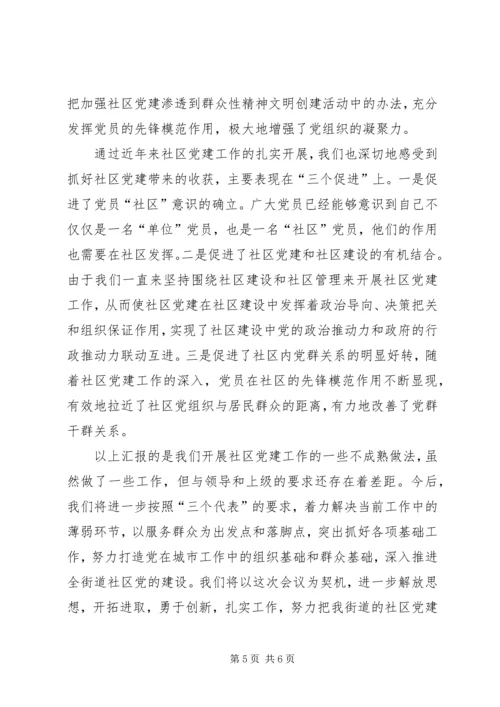 把加强社区党建渗透到群众性精神文明创建活动中的办法，充分发挥党员的先锋模范作用，极大地增强了党组织的凝聚力。

通过近年来社区党建工作的扎实开展，我们也深切地感受到抓好社区党建带来的收获，主要表现在“三个促进”上。一是促进了党员“社区”意识的确立。广大党员已经能够意识到自己不仅仅是一名“单位”党员，也是一名“社区”党员，他们的作用也需要在社区发挥。二是促进了社区党建和社区建设的有机结合。由于我们一直来坚持围绕社区建设和社区管理来开展社区党建工作，从而使社区党建在社区建设中发挥着政治导向、决策把关和组织保证作用，实现了社区建设中党的政治推动力和政府的行政推动力联动互进。三是促进了社区内党群关系的明显好转，随着社区党建工作的深入，党员在社区的先锋模范作用不断显现，有效地拉近了社区党组织与居民群众的距离，有力地改善了党群干群关系。

以上汇报的是我们开展社区党建工作的一些不成熟做法，虽然做了一些工作，但与领导和上级的要求还存在着差距。今后，我们将进一步按照“三个代表”的要求，着力解决当前工作中的薄弱环节，以服务群众为出发点和落脚点，突出抓好各项基础工作，努力打造党在城市工作中的组织基础和群众基础，深入推进全街道社区党的建设。我们将以这次会议为契机，进一步解放思想，开拓进取，勇于创新，扎实工作，努力把我街道的社区党建

第 5 页 共 6 页